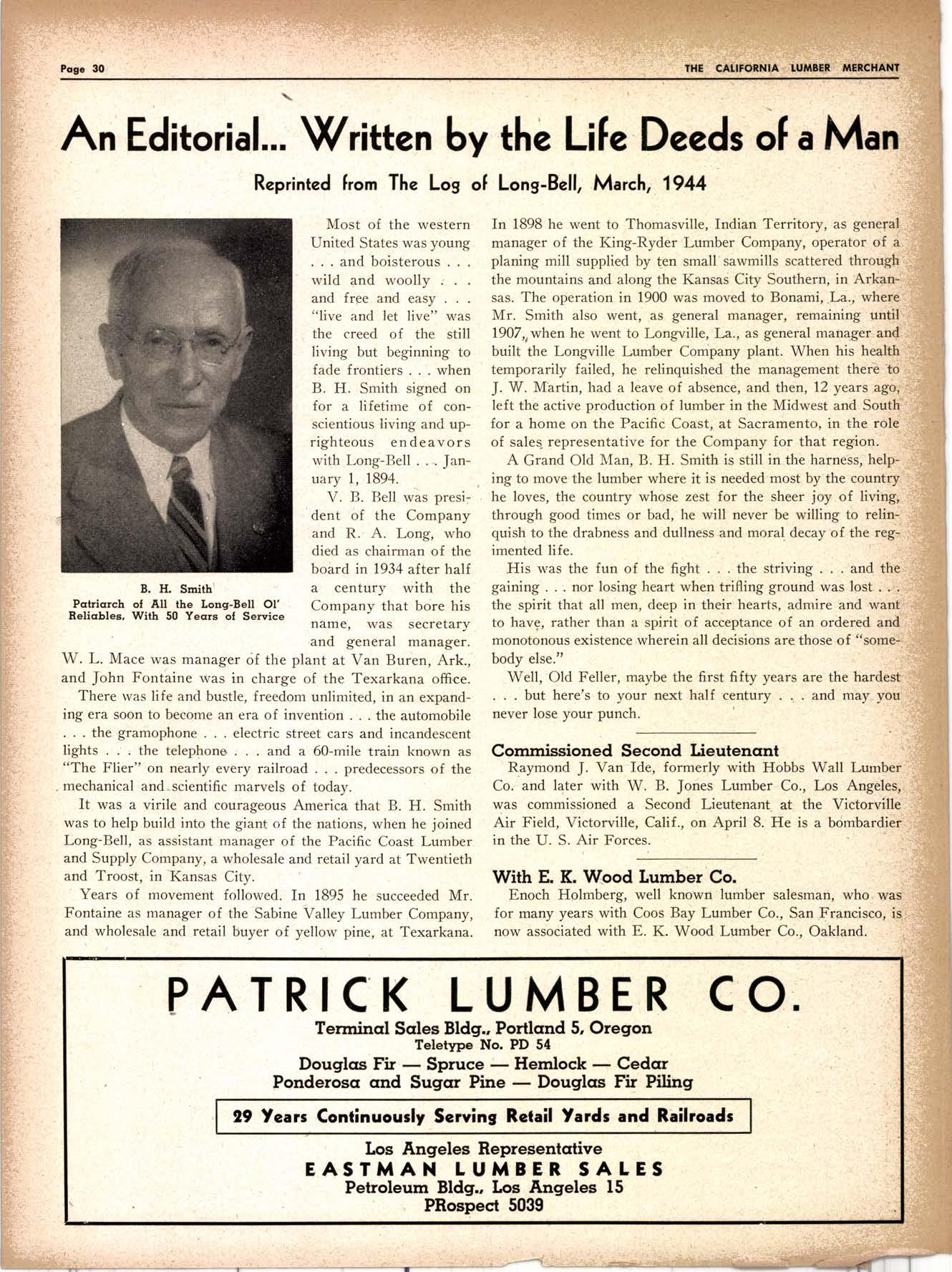 Page 30

THE CALIFORNIA LUMBER MERCHANT

An Editorial... Written by the Life Deeds of a Man

Reprinted from The Log of Long-Bell, March, 1944

B. H. Smith
Patriarch of All the Long-Bell Ol' Reliables, With 50 Years of Service

Most of the western United States was young . . . and boisterous . . . wild and woolly . . . and free and easy . . . "live and let live" was the creed of the still living but beginning to fade frontiers . . . when B. H. Smith signed on for a lifetime of conscientious living and uprighteous endeavors with Long-Bell . . . January 1, 1894.

V. B. Bell was president of the Company and R. A. Long, who died as chairman of the board in 1934 after half a century with the Company that bore his name, was secretary and general manager. W. L. Mace was manager of the plant at Van Buren, Ark., and John Fontaine was in charge of the Texarkana office.

There was life and bustle, freedom unlimited, in an expanding era soon to become an era of invention . . . the automobile . . . the gramophone . . . electric street cars and incandescent lights . . . the telephone . . . and a 60-mile train known as "The Flier" on nearly every railroad . . . predecessors of the mechanical and scientific marvels of today.

It was a virile and courageous America that B. H. Smith was to help build into the giant of the nations, when he joined Long-Bell, as assistant manager of the Pacific Coast Lumber and Supply Company, a wholesale and retail yard at Twentieth and Troost, in Kansas City.

Years of movement followed. In 1895 he succeeded Mr. Fontaine as manager of the Sabine Valley Lumber Company, and wholesale and retail buyer of yellow pine, at Texarkana. In 1898 he went to Thomasville, Indian Territory, as general manager of the King-Ryder Lumber Company, operator of a planing mill supplied by ten small sawmills scattered through the mountains and along the Kansas City Southern, in Arkansas. The operation in 1900 was moved to Bonami, La., where Mr. Smith also went, as general manager, remaining until 1907, when he went to Longville, La., as general manager and built the Longville Lumber Company plant. When his health temporarily failed, he relinquished the management there to J. W. Martin, had a leave of absence, and then, 12 years ago, left the active production of lumber in the Midwest and South for a home on the Pacific Coast, at Sacramento, in the role of sales representative for the Company for that region.

A Grand Old Man, B. H. Smith is still in the harness, helping to move the lumber where it is needed most by the country he loves, the country whose zest for the sheer joy of living, through good times or bad, he will never be willing to relinquish to the drabness and dullness and moral decay of the regimented life.

His was the fun of the fight . . . the striving . . . and the gaining . . . nor losing heart when trifling ground was lost . . . the spirit that all men, deep in their hearts, admire and want to have, rather than a spirit of acceptance of an ordered and monotonous existence wherein all decisions are those of "somebody else."

Well, Old Feller, maybe the first fifty years are the hardest . . . but here's to your next half century . . . and may you never lose your punch.

Commissioned Second Lieutenant

Raymond J. Van Ide, formerly with Hobbs Wall Lumber Co. and later with W. B. Jones Lumber Co., Los Angeles, was commissioned a Second Lieutenant at the Victorville Air Field, Victorville, Calif., on April 8. He is a bombardier in the U. S. Air Forces.

With E. K. Wood Lumber Co.

Enoch Holmberg, well known lumber salesman, who was for many years with Coos Bay Lumber Co., San Francisco, is now associated with E. K. Wood Lumber Co., Oakland.

PATRICK LUMBER CO.
Terminal Sales Bldg., Portland 5, Oregon
Teletype No. PD 54
Douglas Fir — Spruce — Hemlock — Cedar
Ponderosa and Sugar Pine — Douglas Fir Piling

29 Years Continuously Serving Retail Yards and Railroads

Los Angeles Representative
EASTMAN LUMBER SALES
Petroleum Bldg., Los Angeles 15
PRospect 5039